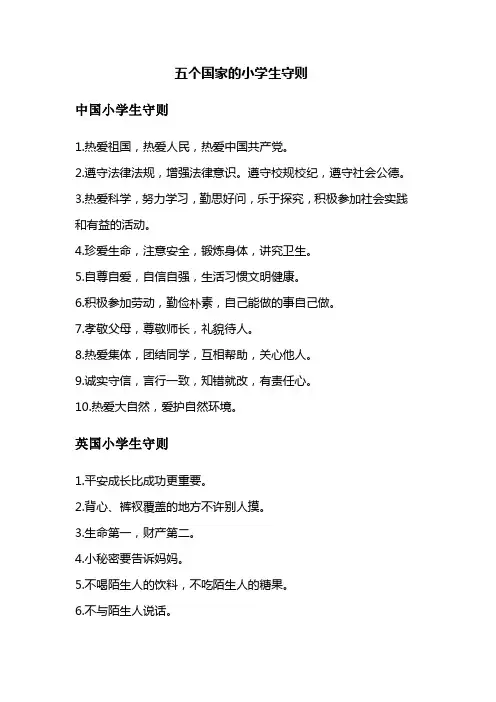 五个国家的小学生守则

中国小学生守则

1.热爱祖国，热爱人民，热爱中国共产党。

2.遵守法律法规，增强法律意识。遵守校规校纪，遵守社会公德。

3.热爱科学，努力学习，勤思好问，乐于探究，积极参加社会实践和有益的活动。

4.珍爱生命，注意安全，锻炼身体，讲究卫生。

5.自尊自爱，自信自强，生活习惯文明健康。

6.积极参加劳动，勤俭朴素，自己能做的事自己做。

7.孝敬父母，尊敬师长，礼貌待人。

8.热爱集体，团结同学，互相帮助，关心他人。

9.诚实守信，言行一致，知错就改，有责任心。

10.热爱大自然，爱护自然环境。

英国小学生守则

1.平安成长比成功更重要。

2.背心、裤衩覆盖的地方不许别人摸。

3.生命第一，财产第二。

4.小秘密要告诉妈妈。

5.不喝陌生人的饮料，不吃陌生人的糖果。

6.不与陌生人说话。